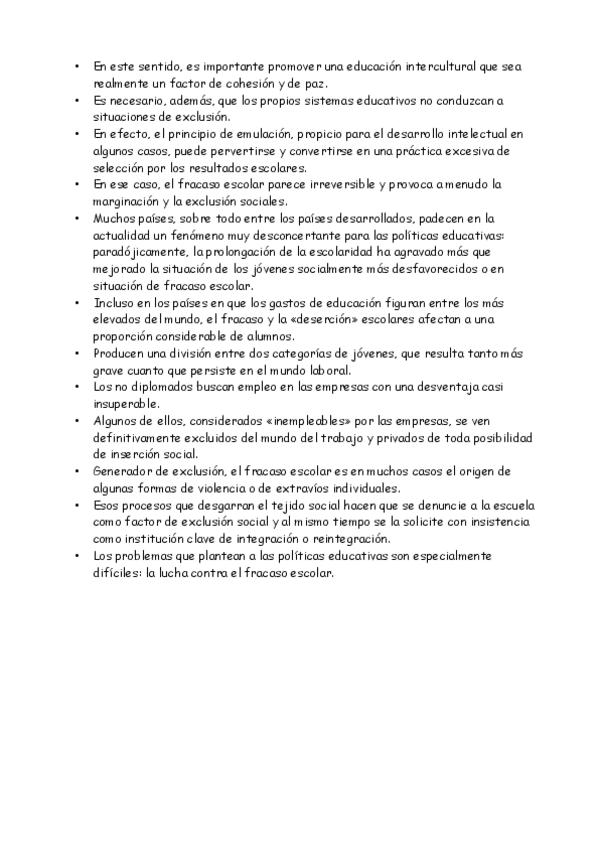 • En este sentido, es importante promover una educación intercultural que sea realmente un factor de cohesión y de paz.
• Es necesario, además, que los propios sistemas educativos no conduzcan a situaciones de exclusión.
• En efecto, el principio de emulación, propicio para el desarrollo intelectual en algunos casos, puede pervertirse y convertirse en una práctica excesiva de selección por los resultados escolares.
• En ese caso, el fracaso escolar parece irreversible y provoca a menudo la marginación y la exclusión sociales.
• Muchos países, sobre todo entre los países desarrollados, padecen en la actualidad un fenómeno muy desconcertante para las políticas educativas: paradójicamente, la prolongación de la escolaridad ha agravado más que mejorado la situación de los jóvenes socialmente más desfavorecidos o en situación de fracaso escolar.
• Incluso en los países en que los gastos de educación figuran entre los más elevados del mundo, el fracaso y la «deserción» escolares afectan a una proporción considerable de alumnos.
• Producen una división entre dos categorías de jóvenes, que resulta tanto más grave cuanto que persiste en el mundo laboral.
• Los no diplomados buscan empleo en las empresas con una desventaja casi insuperable.
• Algunos de ellos, considerados «inempleables» por las empresas, se ven definitivamente excluidos del mundo del trabajo y privados de toda posibilidad de inserción social.
• Generador de exclusión, el fracaso escolar es en muchos casos el origen de algunas formas de violencia o de extravíos individuales.
• Esos procesos que desgarran el tejido social hacen que se denuncie a la escuela como factor de exclusión social y al mismo tiempo se la solicite con insistencia como institución clave de integración o reintegración.
• Los problemas que plantean a las políticas educativas son especialmente difíciles: la lucha contra el fracaso escolar.